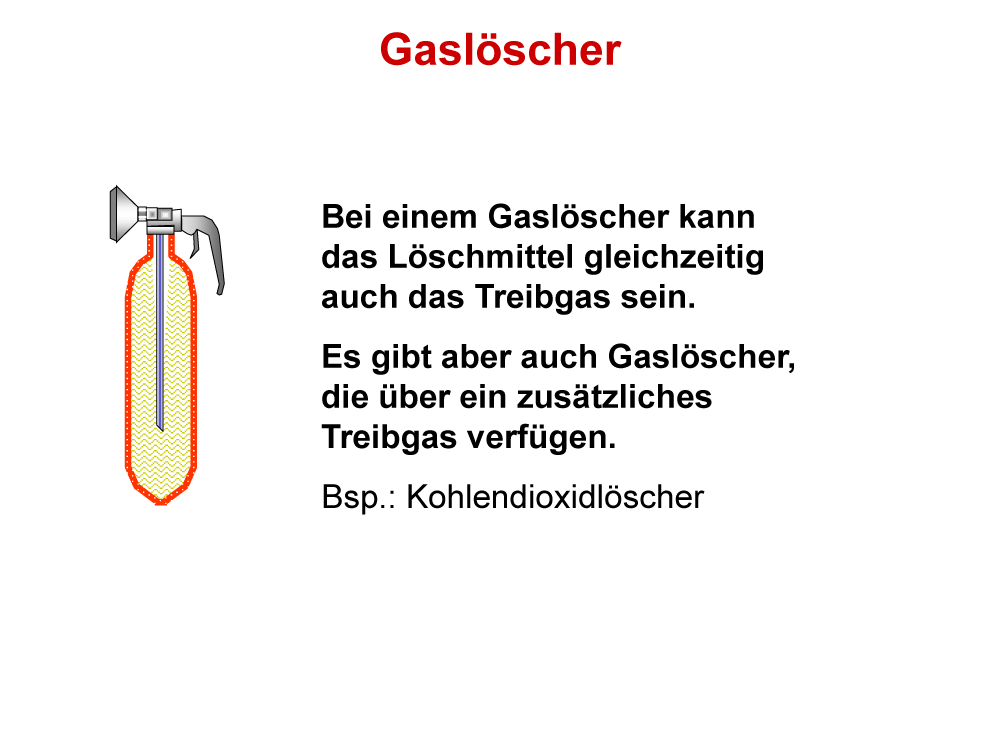 Gaslöscher

Bei einem Gaslöscher kann das Löschmittel gleichzeitig auch das Treibgas sein.

Es gibt aber auch Gaslöscher, die über ein zusätzliches Treibgas verfügen.

Bsp.: Kohlendioxidlöscher